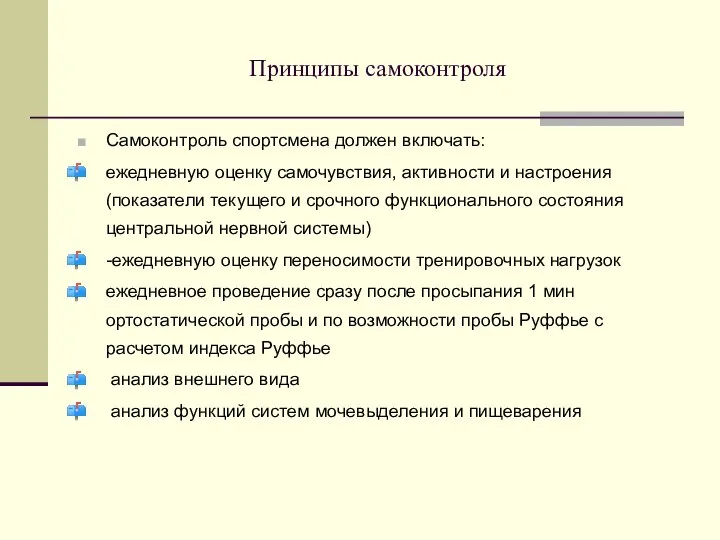 Принципы самоконтроля

Самоконтроль спортсмена должен включать:

ежедневную оценку самочувствия, активности и настроения (показатели текущего и срочного функционального состояния центральной нервной системы)

-ежедневную оценку переносимости тренировочных нагрузок

ежедневное проведение сразу после просыпания 1 мин ортостатической пробы и по возможности пробы Руффье с расчетом индекса Руффье

анализ внешнего вида

анализ функций систем мочевыделения и пищеварения